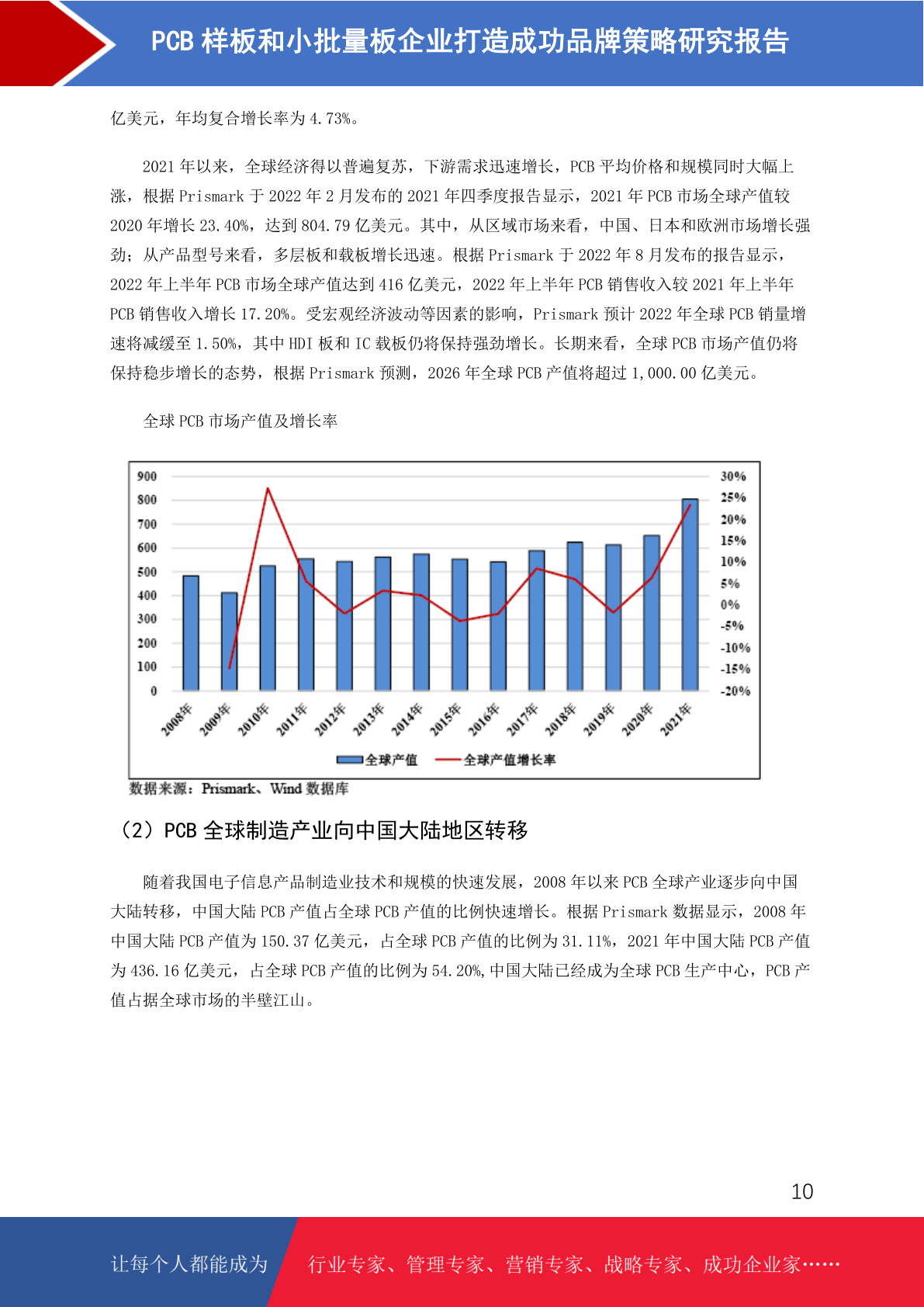 PCB 样板和小批量板企业打造成功品牌策略研究报告

亿美元，年均复合增长率为 4.73%。

2021 年以来，全球经济得以普遍复苏，下游需求迅速增长，PCB 平均价格和规模同时大幅上涨，根据 Prismark 于 2022 年 2 月发布的 2021 年四季度报告显示，2021 年 PCB 市场全球产值较 2020 年增长 23.40%，达到 804.79 亿美元。其中，从区域市场来看，中国、日本和欧洲市场增长强劲；从产品型号来看，多层板和载板增长迅速。根据 Prismark 于 2022 年 8 月发布的报告显示，2022 年上半年 PCB 市场全球产值达到 416 亿美元，2022 年上半年 PCB 销售收入较 2021 年上半年 PCB 销售收入增长 17.20%。受宏观经济波动等因素的影响，Prismark 预计 2022 年全球 PCB 销量增速将减缓至 1.50%，其中 HDI 板和 IC 载板仍将保持强劲增长。长期来看，全球 PCB 市场产值仍将保持稳步增长的态势，根据 Prismark 预测，2026 年全球 PCB 产值将超过 1,000.00 亿美元。

全球 PCB 市场产值及增长率

900
800
700
600
500
400
300
200
100
0

30%
25%
20%
15%
10%
5%
0%
-5%
-10%
-15%
-20%

2008年 2009年 2010年 2011年 2012年 2013年 2014年 2015年 2016年 2017年 2018年 2019年 2020年 2021年

全球产值 全球产值增长率

数据来源：Prismark、Wind 数据库

（2）PCB 全球制造产业向中国大陆地区转移

随着我国电子信息产品制造业技术和规模的快速发展，2008 年以来 PCB 全球产业逐步向中国大陆转移，中国大陆 PCB 产值占全球 PCB 产值的比例快速增长。根据 Prismark 数据显示，2008 年中国大陆 PCB 产值为 150.37 亿美元，占全球 PCB 产值的比例为 31.11%，2021 年中国大陆 PCB 产值为 436.16 亿美元，占全球 PCB 产值的比例为 54.20%，中国大陆已经成为全球 PCB 生产中心，PCB 产值占据全球市场的半壁江山。

10

让每个人都能成为 行业专家、管理专家、营销专家、战略专家、成功企业家……